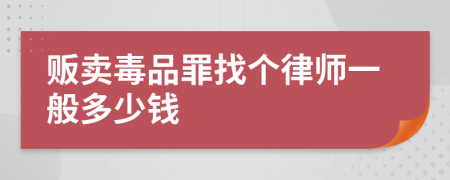 贩卖毒品罪找个律师一般多少钱